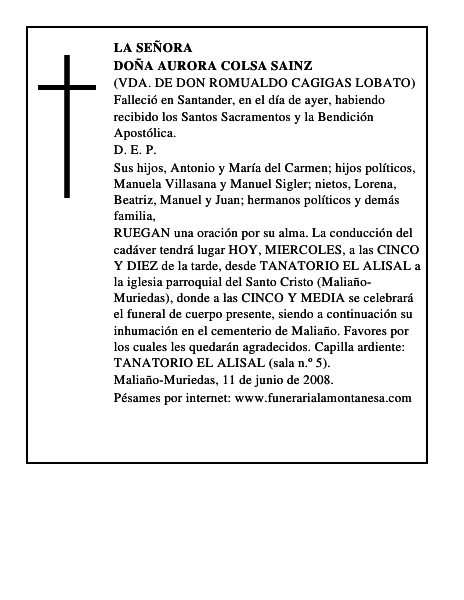 LA SEÑORA
DOÑA AURORA COLSA SAINZ
(VDA. DE DON ROMUALDO CAGIGAS LOBATO)
Falleció en Santander, en el día de ayer, habiendo recibido los Santos Sacramentos y la Bendición Apostólica.
D. E. P.
Sus hijos, Antonio y María del Carmen; hijos políticos, Manuela Villasana y Manuel Sigler; nietos, Lorena, Beatriz, Manuel y Juan; hermanos políticos y demás familia,
RUEGAN una oración por su alma. La conducción del cadáver tendrá lugar HOY, MIERCOLES, a las CINCO Y DIEZ de la tarde, desde TANATORIO EL ALISAL a la iglesia parroquial del Santo Cristo (Maliaño-Muriedas), donde a las CINCO Y MEDIA se celebrará el funeral de cuerpo presente, siendo a continuación su inhumación en el cementerio de Maliaño. Favores por los cuales les quedarán agradecidos. Capilla ardiente: TANATORIO EL ALISAL (sala n.º 5).
Maliaño-Muriedas, 11 de junio de 2008.
Pésames por internet: www.funerarialamontanesa.com